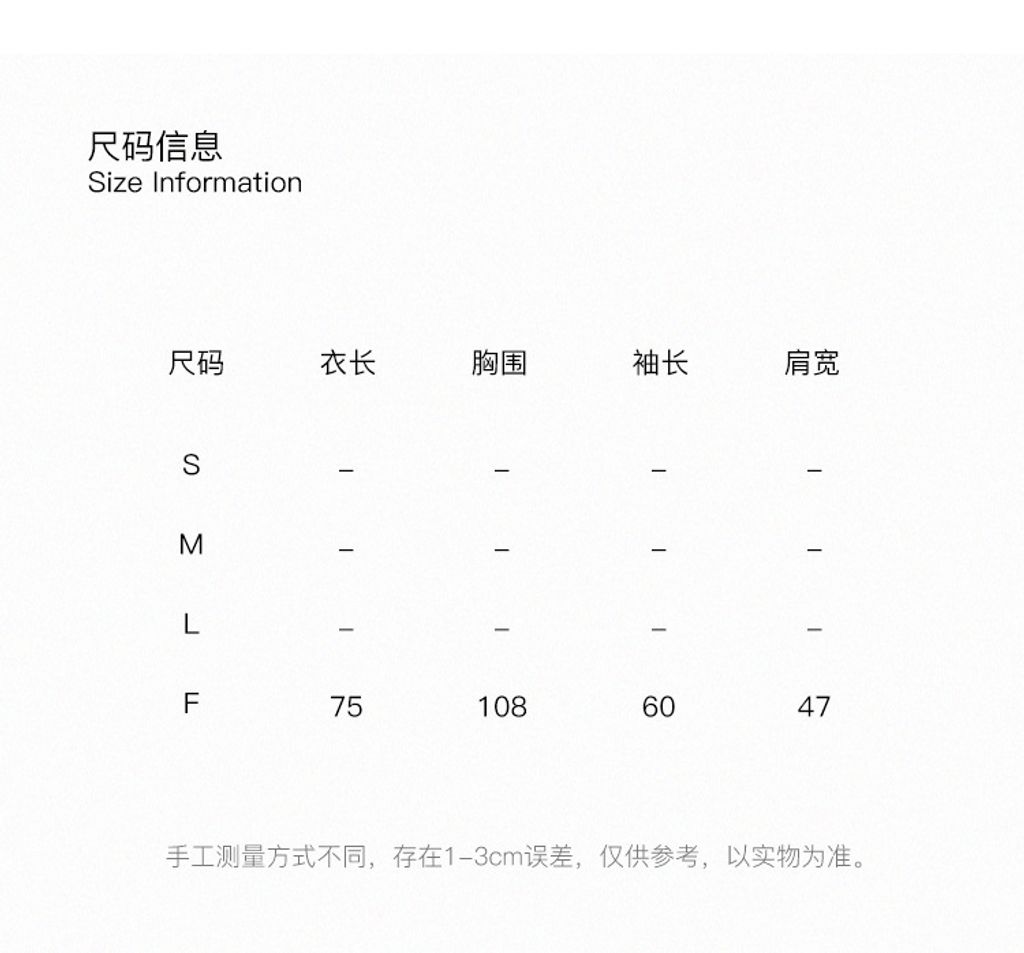 尺码信息
Size Information

| 尺码 | 衣长 | 胸围 | 袖长 | 肩宽 |
|---|---|---|---|---|
| S | – | – | – | – |
| M | – | – | – | – |
| L | – | – | – | – |
| F | 75 | 108 | 60 | 47 |

手工测量方式不同，存在1-3cm误差，仅供参考，以实物为准。